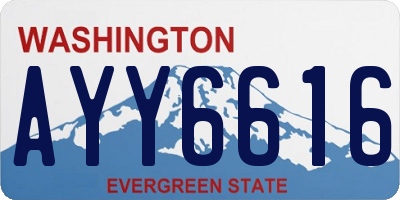 WASHINGTON
AYY6616
EVERGREEN STATE